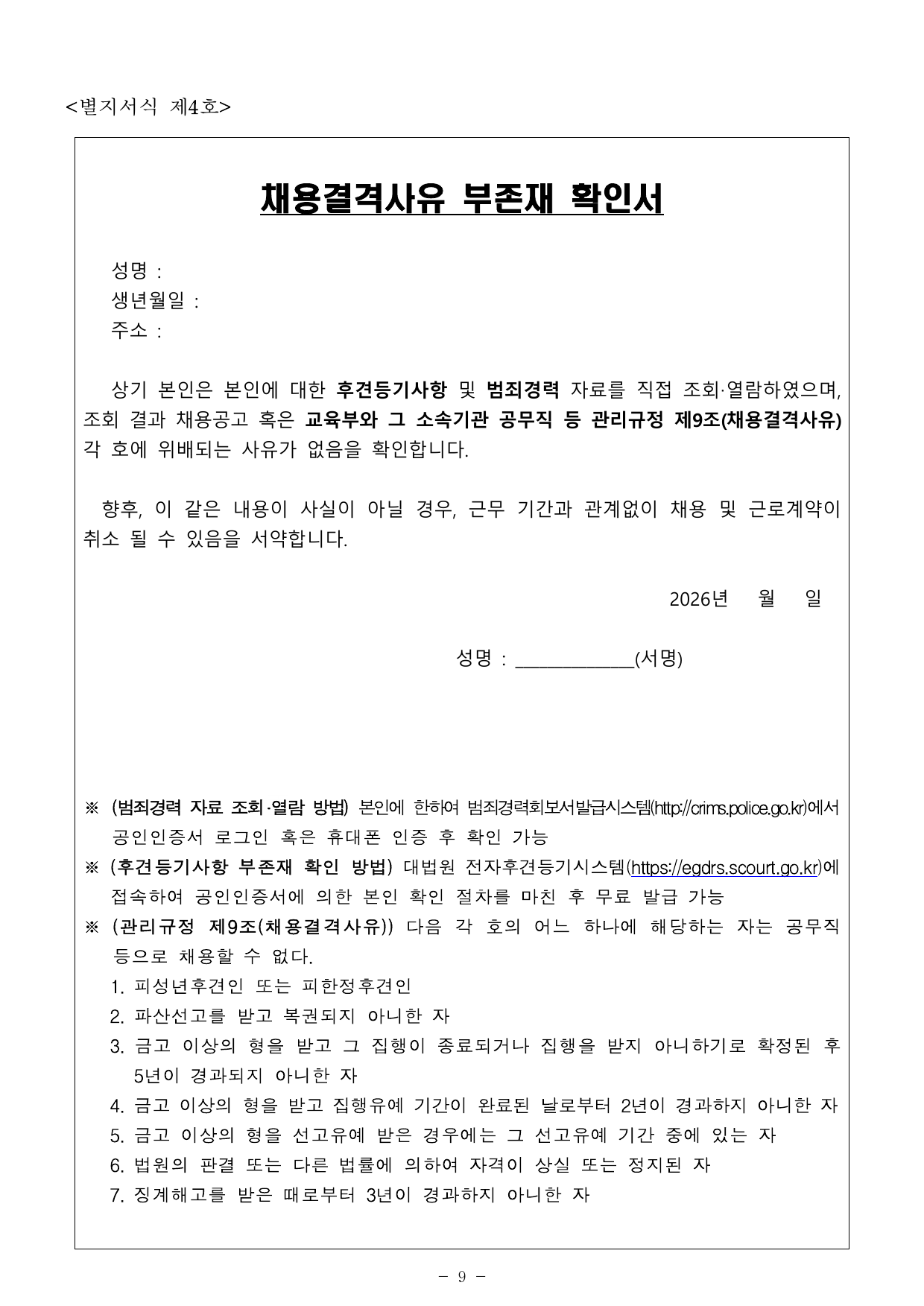 <별지서식 제4호>

채용결격사유 부존재 확인서

성명 :
생년월일 :
주소 :

상기 본인은 본인에 대한 후견등기사항 및 범죄경력 자료를 직접 조회·열람하였으며, 조회 결과 채용공고 혹은 교육부와 그 소속기관 공무직 등 관리규정 제9조(채용결격사유) 각 호에 위배되는 사유가 없음을 확인합니다.

향후, 이 같은 내용이 사실이 아닐 경우, 근무 기간과 관계없이 채용 및 근로계약이 취소 될 수 있음을 서약합니다.

2026년 월 일

성명 : ____________(서명)

※ (범죄경력 자료 조회·열람 방법) 본인에 한하여 범죄경력회보서발급시스템(http://crims.police.go.kr)에서 공인인증서 로그인 혹은 휴대폰 인증 후 확인 가능
※ (후견등기사항 부존재 확인 방법) 대법원 전자후견등기시스템(https://egdrs.scourt.go.kr)에 접속하여 공인인증서에 의한 본인 확인 절차를 마친 후 무료 발급 가능
※ (관리규정 제9조(채용결격사유)) 다음 각 호의 어느 하나에 해당하는 자는 공무직 등으로 채용할 수 없다.
1. 피성년후견인 또는 피한정후견인
2. 파산선고를 받고 복권되지 아니한 자
3. 금고 이상의 형을 받고 그 집행이 종료되거나 집행을 받지 아니하기로 확정된 후 5년이 경과되지 아니한 자
4. 금고 이상의 형을 받고 집행유예 기간이 완료된 날로부터 2년이 경과하지 아니한 자
5. 금고 이상의 형을 선고유예 받은 경우에는 그 선고유예 기간 중에 있는 자
6. 법원의 판결 또는 다른 법률에 의하여 자격이 상실 또는 정지된 자
7. 징계해고를 받은 때로부터 3년이 경과하지 아니한 자

- 9 -